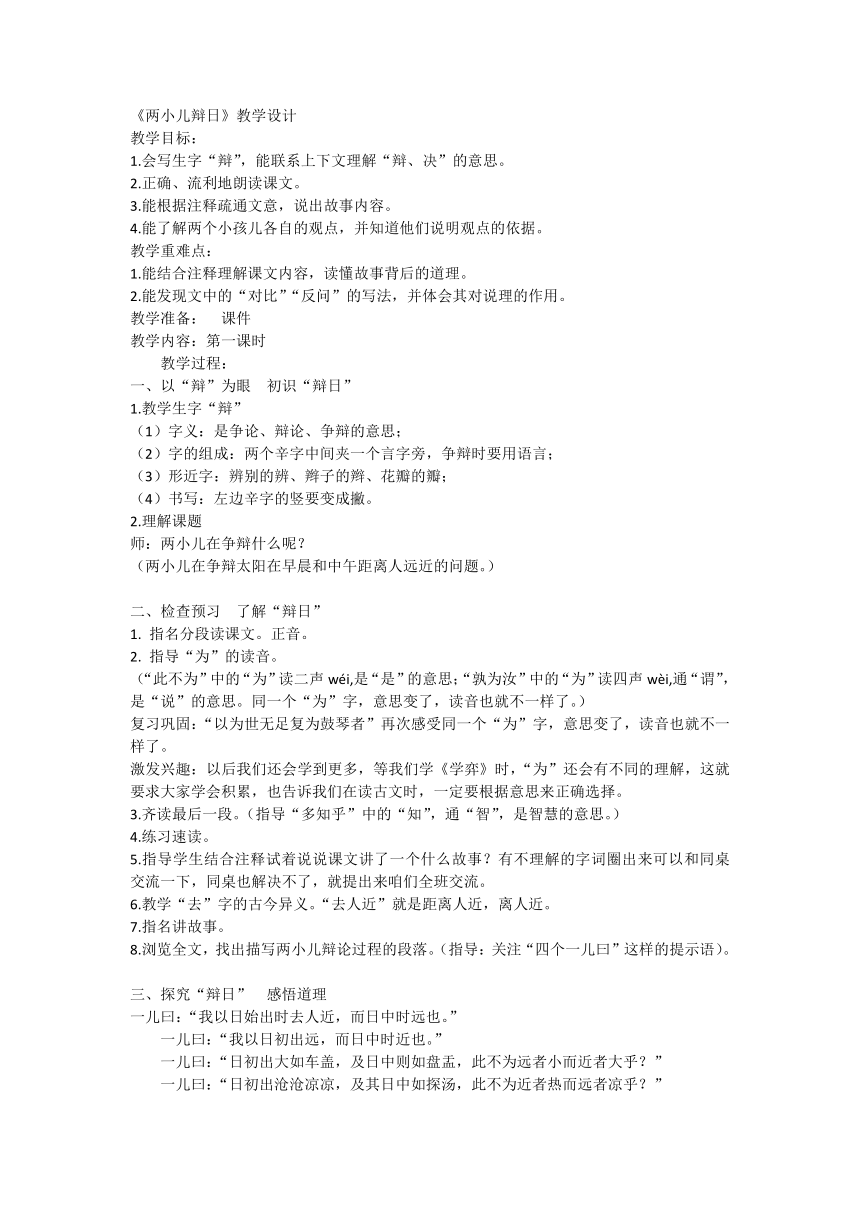 《两小儿辩日》教学设计
教学目标：
1.会写生字“辩”，能联系上下文理解“辩、决”的意思。
2.正确、流利地朗读课文。
3.能根据注释疏通文意，说出故事内容。
4.能了解两个小孩儿各自的观点，并知道他们说明观点的依据。
教学重难点：
1.能结合注释理解课文内容，读懂故事背后的道理。
2.能发现文中的“对比”“反问”的写法，并体会其对说理的作用。
教学准备：　课件
教学内容：第一课时
教学过程：
一、以“辩”为眼　初识“辩日”
1.教学生字“辩”
（1）字义：是争论、辩论、争辩的意思；
（2）字的组成：两个辛字中间夹一个言字旁，争辩时要用语言；
（3）形近字：辨别的辨、辫子的辫、花瓣的瓣；
（4）书写：左边辛字的竖要变成撇。
2.理解课题
师：两小儿在争辩什么呢？
（两小儿在争辩太阳在早晨和中午距离人远近的问题。）

二、检查预习　了解“辩日”
1. 指名分段读课文。正音。
2. 指导“为”的读音。
（“此不为”中的“为”读二声 wéi,是“是”的意思；“孰为汝”中的“为”读四声 wèi,通“谓”，是“说”的意思。同一个“为”字，意思变了，读音也就不一样了。）
复习巩固：“以为世无足复为鼓琴者”再次感受同一个“为”字，意思变了，读音也就不一样了。
激发兴趣：以后我们还会学到更多，等我们学《学弈》时，“为”还会有不同的理解，这就要求大家学会积累，也告诉我们在读古文时，一定要根据意思来正确选择。
3.齐读最后一段。（指导“多知乎”中的“知”，通“智”，是智慧的意思。）
4.练习速读。
5.指导学生结合注释试着说说课文讲了一个什么故事？有不理解的字词圈出来可以和同桌交流一下，同桌也解决不了，就提出来咱们全班交流。
6.教学“去”字的古今异义。“去人近”就是距离人近，离人近。
7.指名讲故事。
8.浏览全文，找出描写两小儿辩论过程的段落。（指导：关注“四个一儿曰”这样的提示语）。

三、探究“辩日”　感悟道理
一儿曰：“我以日始出时去人近，而日中时远也。”
一儿曰：“我以日初出远，而日中时近也。”
一儿曰：“日初出大如车盖，及日中则如盘盂，此不为远者小而近者大乎？”
一儿曰：“日初出沧沧凉凉，及其日中如探汤，此不为近者热而远者凉乎？”